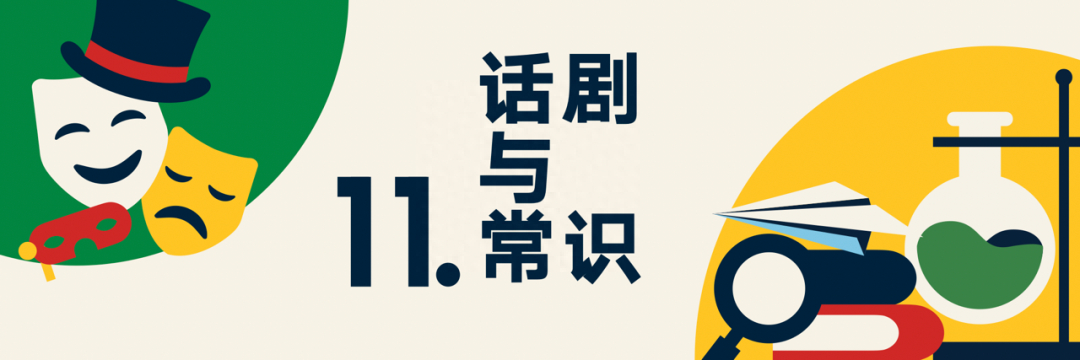 11. 话剧与常识